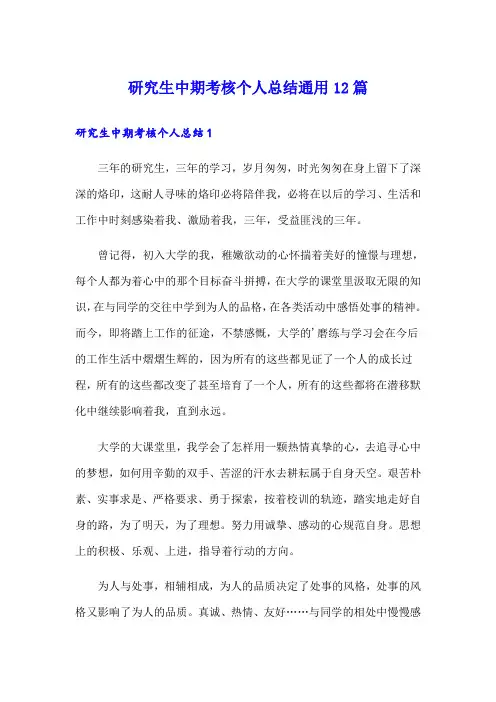 研究生中期考核个人总结通用12篇

研究生中期考核个人总结1

三年的研究生，三年的学习，岁月匆匆，时光匆匆在身上留下了深深的烙印，这耐人寻味的烙印必将陪伴我，必将在以后的学习、生活和工作中时刻感染着我、激励着我，三年，受益匪浅的三年。

曾记得，初入大学的我，稚嫩欲动的心怀揣着美好的憧憬与理想，每个人都为着心中的那个目标奋斗拼搏，在大学的课堂里汲取无限的知识，在与同学的交往中学到为人的品格，在各类活动中感悟处事的精神。而今，即将踏上工作的征途，不禁感慨，大学的'磨练与学习会在今后的工作生活中熠熠生辉的，因为所有的这些都见证了一个人的成长过程，所有的这些都改变了甚至培育了一个人，所有的这些都将在潜移默化中继续影响着我，直到永远。

大学的大课堂里，我学会了怎样用一颗热情真挚的心，去追寻心中的梦想，如何用辛勤的双手、苦涩的汗水去耕耘属于自身天空。艰苦朴素、实事求是、严格要求、勇于探索，按着校训的轨迹，踏实地走好自身的路，为了明天，为了理想。努力用诚挚、感动的心规范自身。思想上的积极、乐观、上进，指导着行动的方向。

为人与处事，相辅相成，为人的品质决定了处事的风格，处事的风格又影响了为人的品质。真诚、热情、友好……与同学的相处中慢慢感